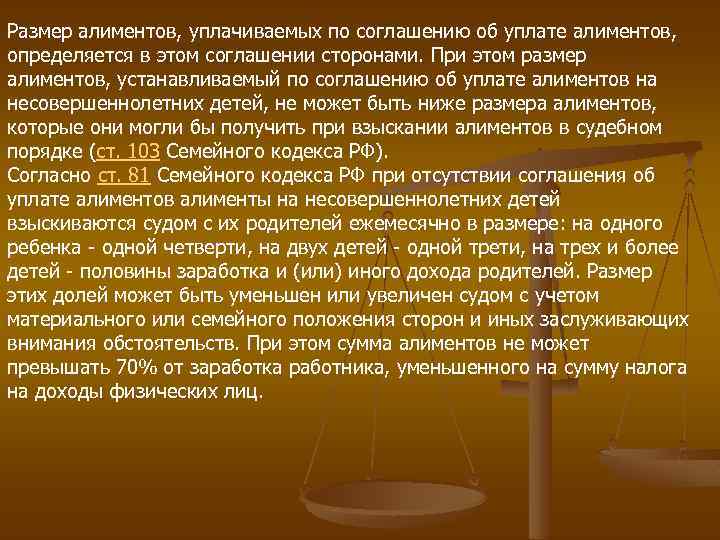 Размер алиментов, уплачиваемых по соглашению об уплате алиментов, определяется в этом соглашении сторонами. При этом размер алиментов, устанавливаемый по соглашению об уплате алиментов на несовершеннолетних детей, не может быть ниже размера алиментов, которые они могли бы получить при взыскании алиментов в судебном порядке (ст. 103 Семейного кодекса РФ).
Согласно ст. 81 Семейного кодекса РФ при отсутствии соглашения об уплате алиментов алименты на несовершеннолетних детей взыскиваются судом с их родителей ежемесячно в размере: на одного ребенка - одной четверти, на двух детей - одной трети, на трех и более детей - половины заработка и (или) иного дохода родителей. Размер этих долей может быть уменьшен или увеличен судом с учетом материального или семейного положения сторон и иных заслуживающих внимания обстоятельств. При этом сумма алиментов не может превышать 70% от заработка работника, уменьшенного на сумму налога на доходы физических лиц.